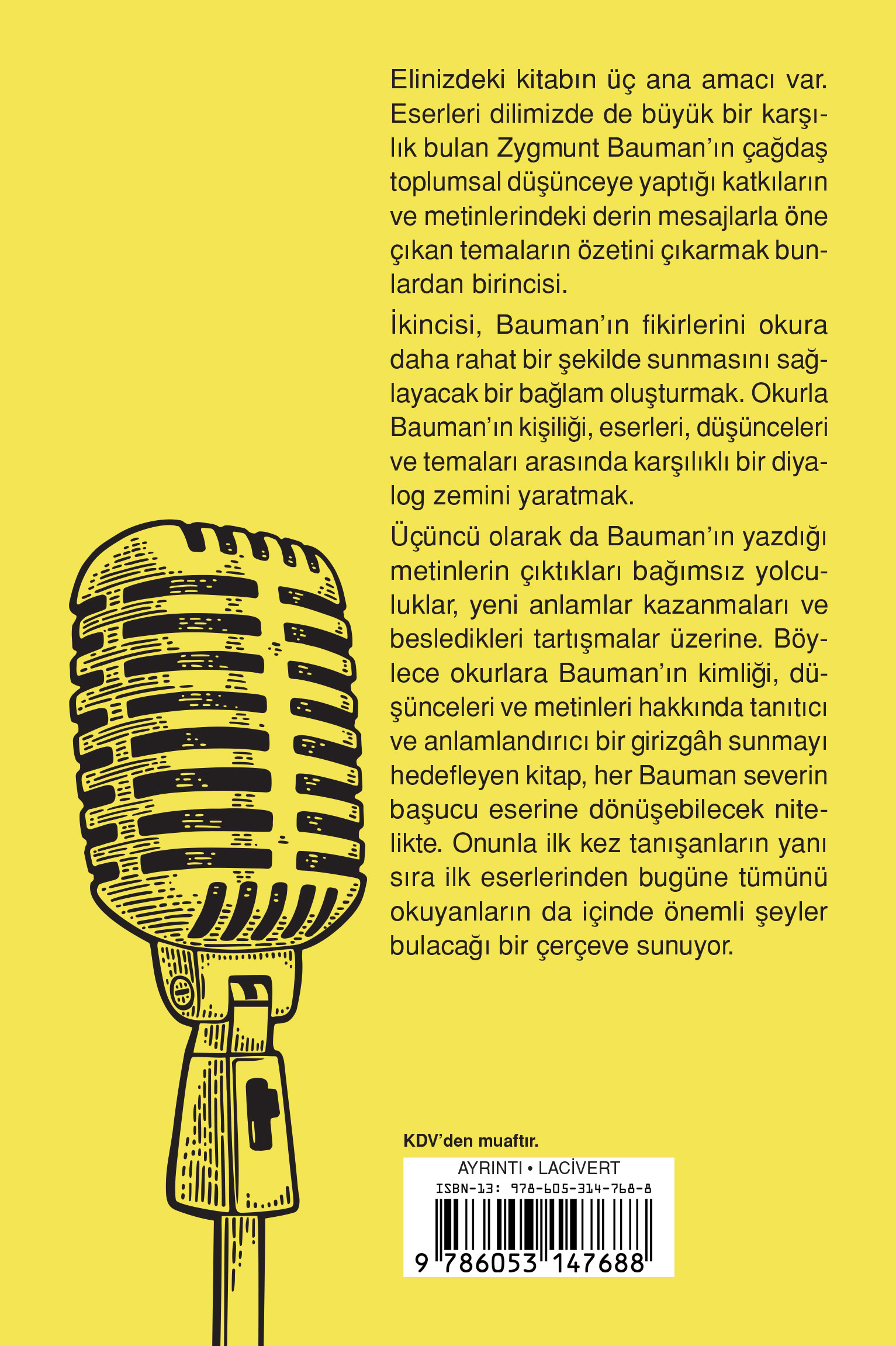 Elinizdeki kitabın üç ana amacı var. Eserleri dilimizde de büyük bir karşılık bulan Zygmunt Bauman'ın çağdaş toplumsal düşünceye yaptığı katkıların ve metinlerindeki derin mesajlarla öne çıkan temaların özetini çıkarmak bunlardan birincisi.

İkincisi, Bauman'ın fikirlerini okura daha rahat bir şekilde sunmasını sağlayacak bir bağlam oluşturmak. Okurla Bauman'ın kişiliği, eserleri, düşünceleri ve temaları arasında karşılıklı bir diyalog zemini yaratmak.

Üçüncü olarak da Bauman'ın yazdığı metinlerin çıktıkları bağımsız yolculuklar, yeni anlamlar kazanmaları ve besledikleri tartışmalar üzerine. Böylece okurlara Bauman'ın kimliği, düşünceleri ve metinleri hakkında tanıtıcı ve anlamlandırıcı bir girizgâh sunmayı hedefleyen kitap, her Bauman severin başucu eserine dönüşebilecek nitelikte. Onunla ilk kez tanışanların yanı sıra ilk eserlerinden bugüne tümünü okuyanların da içinde önemli şeyler bulacağı bir çerçeve sunuyor.

KDV'den muaftır.

AYRINTI • LACİVERT
ISBN-13: 978-605-314-768-8
9 786053 147688